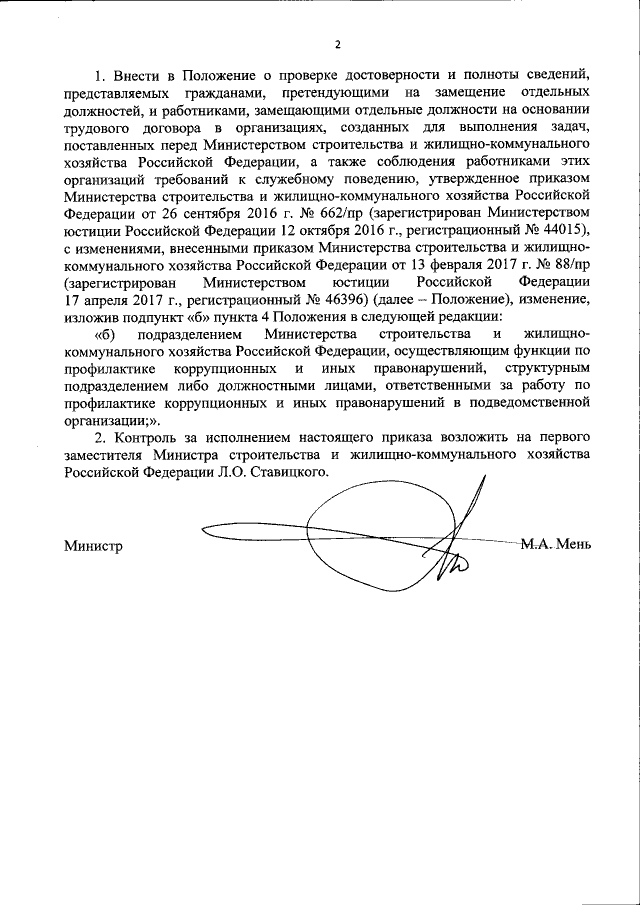 2

1. Внести в Положение о проверке достоверности и полноты сведений, представляемых гражданами, претендующими на замещение отдельных должностей, и работниками, замещающими отдельные должности на основании трудового договора в организациях, созданных для выполнения задач, поставленных перед Министерством строительства и жилищно-коммунального хозяйства Российской Федерации, а также соблюдения работниками этих организаций требований к служебному поведению, утвержденное приказом Министерства строительства и жилищно-коммунального хозяйства Российской Федерации от 26 сентября 2016 г. № 662/пр (зарегистрирован Министерством юстиции Российской Федерации 12 октября 2016 г., регистрационный № 44015), с изменениями, внесенными приказом Министерства строительства и жилищно-коммунального хозяйства Российской Федерации от 13 февраля 2017 г. № 88/пр (зарегистрирован Министерством юстиции Российской Федерации 17 апреля 2017 г., регистрационный № 46396) (далее – Положение), изменение, изложив подпункт «б» пункта 4 Положения в следующей редакции:

«б) подразделением Министерства строительства и жилищно-коммунального хозяйства Российской Федерации, осуществляющим функции по профилактике коррупционных и иных правонарушений, структурным подразделением либо должностными лицами, ответственными за работу по профилактике коррупционных и иных правонарушений в подведомственной организации;».

2. Контроль за исполнением настоящего приказа возложить на первого заместителя Министра строительства и жилищно-коммунального хозяйства Российской Федерации Л.О. Ставицкого.

Министр М.А. Мень